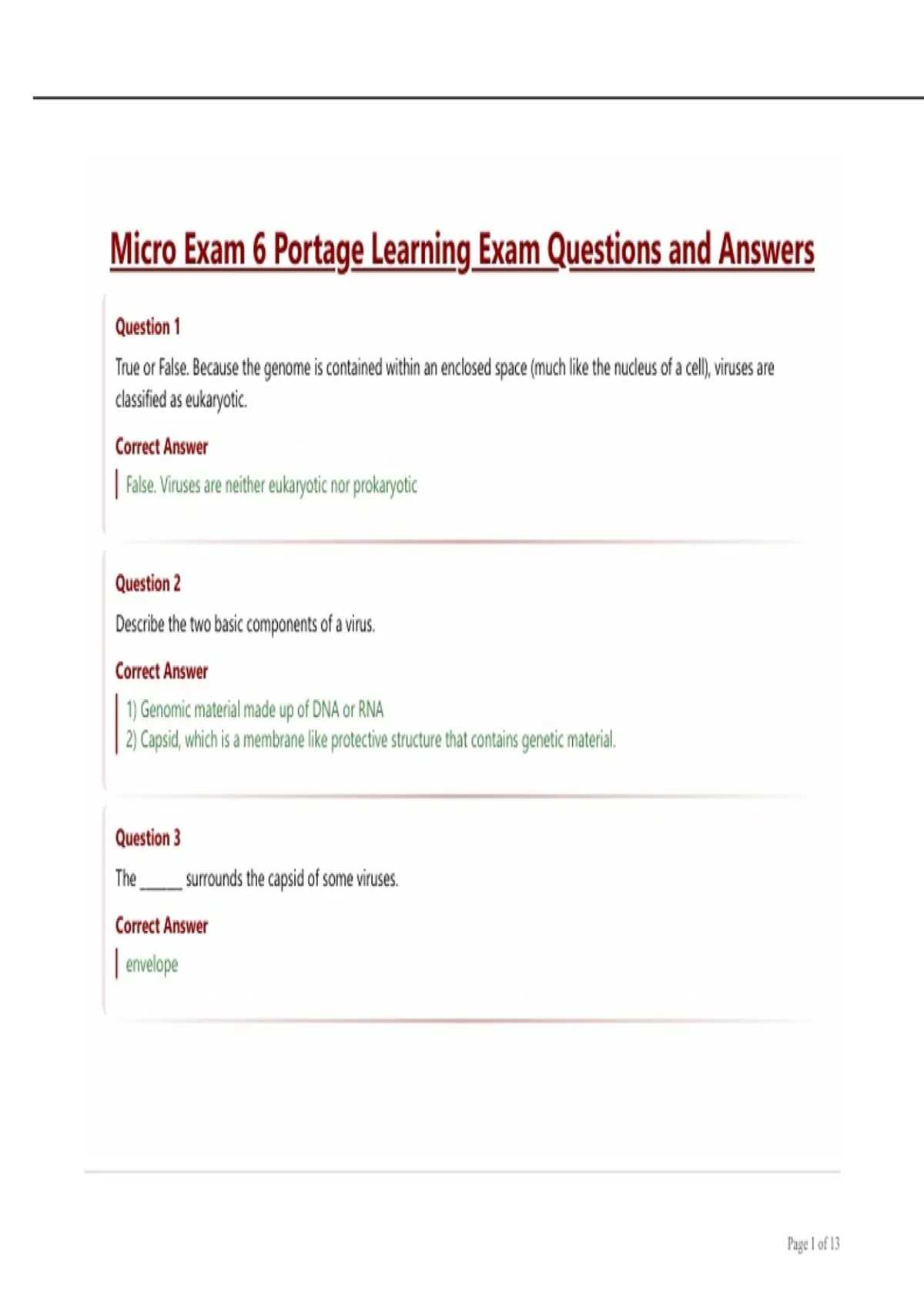 Micro Exam 6 Portage Learning Exam Questions and Answers

Question 1

True or False. Because the genome is contained within an enclosed space (much like the nucleus of a cell), viruses are classified as eukaryotic.

Correct Answer

False. Viruses are neither eukaryotic nor prokaryotic

Question 2

Describe the two basic components of a virus.

Correct Answer

1) Genomic material made up of DNA or RNA
2) Capsid, which is a membrane like protective structure that contains genetic material.

Question 3

The ______ surrounds the capsid of some viruses.

Correct Answer

envelope

Page 1 of 13